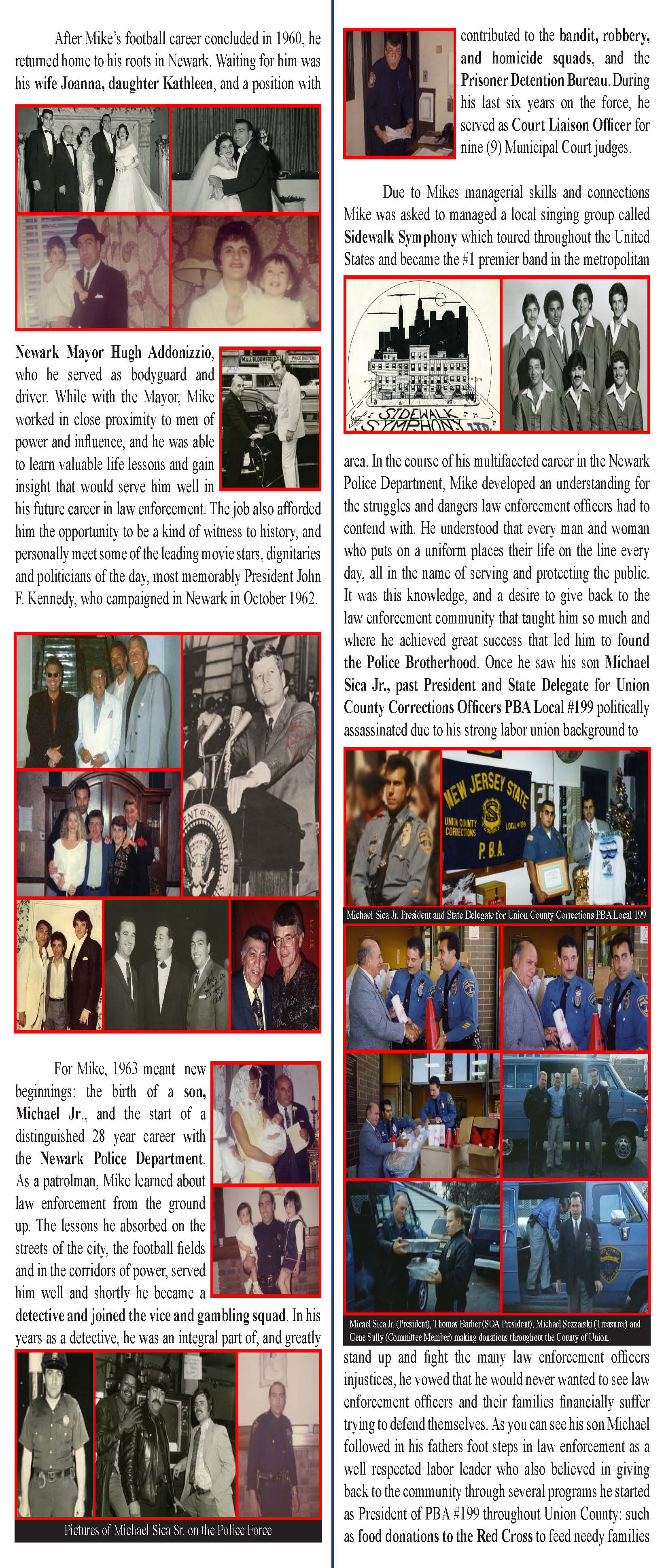 After Mike's football career concluded in 1960, he returned home to his roots in Newark. Waiting for him was his wife Joanna, daughter Kathleen, and a position with

Newark Mayor Hugh Addonizzio, who he served as bodyguard and driver. While with the Mayor, Mike worked in close proximity to men of power and influence, and he was able to learn valuable life lessons and gain insight that would serve him well in his future career in law enforcement. The job also afforded him the opportunity to be a kind of witness to history, and personally meet some of the leading movie stars, dignitaries and politicians of the day, most memorably President John F. Kennedy, who campaigned in Newark in October 1962.

For Mike, 1963 meant new beginnings: the birth of a son, Michael Jr., and the start of a distinguished 28 year career with the Newark Police Department. As a patrolman, Mike learned about law enforcement from the ground up. The lessons he absorbed on the streets of the city, the football fields and in the corridors of power, served him well and shortly he became a detective and joined the vice and gambling squad. In his years as a detective, he was an integral part of, and greatly

Pictures of Michael Sica Sr. on the Police Force

contributed to the bandit, robbery, and homicide squads, and the Prisoner Detention Bureau. During his last six years on the force, he served as Court Liaison Officer for nine (9) Municipal Court judges.

Due to Mikes managerial skills and connections Mike was asked to managed a local singing group called Sidewalk Symphony which toured throughout the United States and became the #1 premier band in the metropolitan

SIDEWALK SYMPHONY LTD.

area. In the course of his multifaceted career in the Newark Police Department, Mike developed an understanding for the struggles and dangers law enforcement officers had to contend with. He understood that every man and woman who puts on a uniform places their life on the line every day, all in the name of serving and protecting the public. It was this knowledge, and a desire to give back to the law enforcement community that taught him so much and where he achieved great success that led him to found the Police Brotherhood. Once he saw his son Michael Sica Jr., past President and State Delegate for Union County Corrections Officers PBA Local #199 politically assassinated due to his strong labor union background to

NEW JERSEY STATE UNION COUNTY CORRECTIONS LOCAL #199 P.B.A.

Michael Sica Jr. President and State Delegate for Union County Corrections PBA Local 199

Micael Sica Jr. (President), Thomas Barber (SOA President), Michael Sezzarski (Treasurer) and Gene Sully (Committee Member) making donations throughout the County of Union.

stand up and fight the many law enforcement officers injustices, he vowed that he would never wanted to see law enforcement officers and their families financially suffer trying to defend themselves. As you can see his son Michael followed in his fathers foot steps in law enforcement as a well respected labor leader who also believed in giving back to the community through several programs he started as President of PBA #199 throughout Union County: such as food donations to the Red Cross to feed needy families